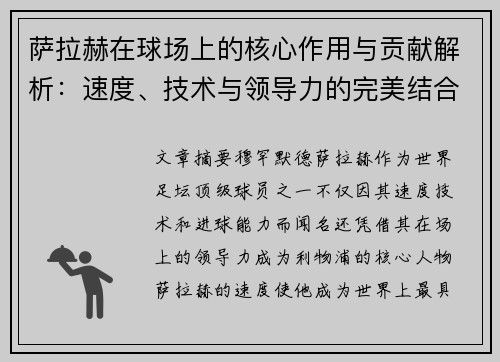 萨拉赫在球场上的核心作用与贡献解析：速度、技术与领导力的完美结合

文章摘要穆罕默德萨拉赫作为世界足坛顶级球员之一不仅因其速度技术和进球能力而闻名还凭借其在场上的领导力成为利物浦的核心人物萨拉赫的速度使他成为世界上最具